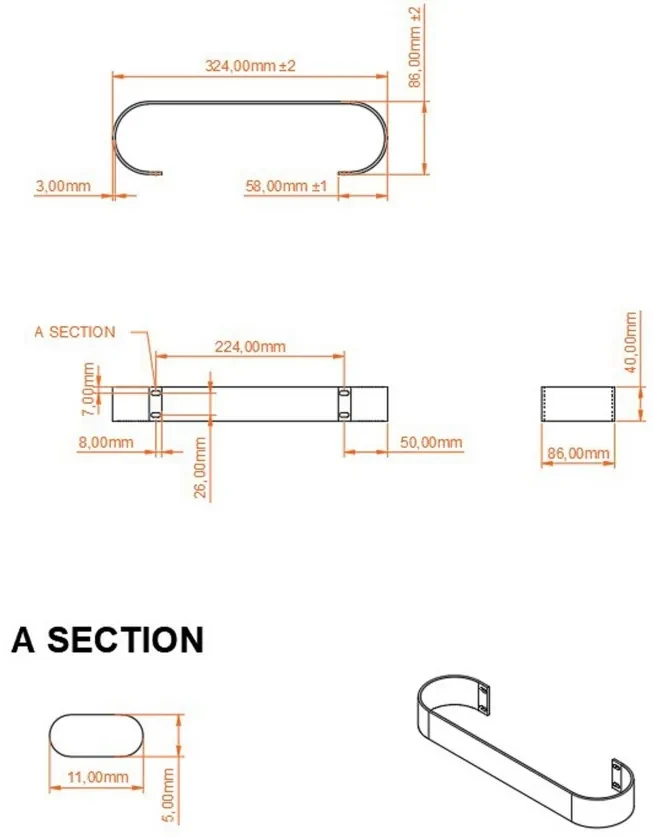 324,00mm ±2

86,00mm ±2

3,00mm

58,00mm ±1

A SECTION

224,00mm

7,00mm

8,00mm

26,00mm

50,00mm

40,00mm

86,00mm

A SECTION

11,00mm

5,00mm